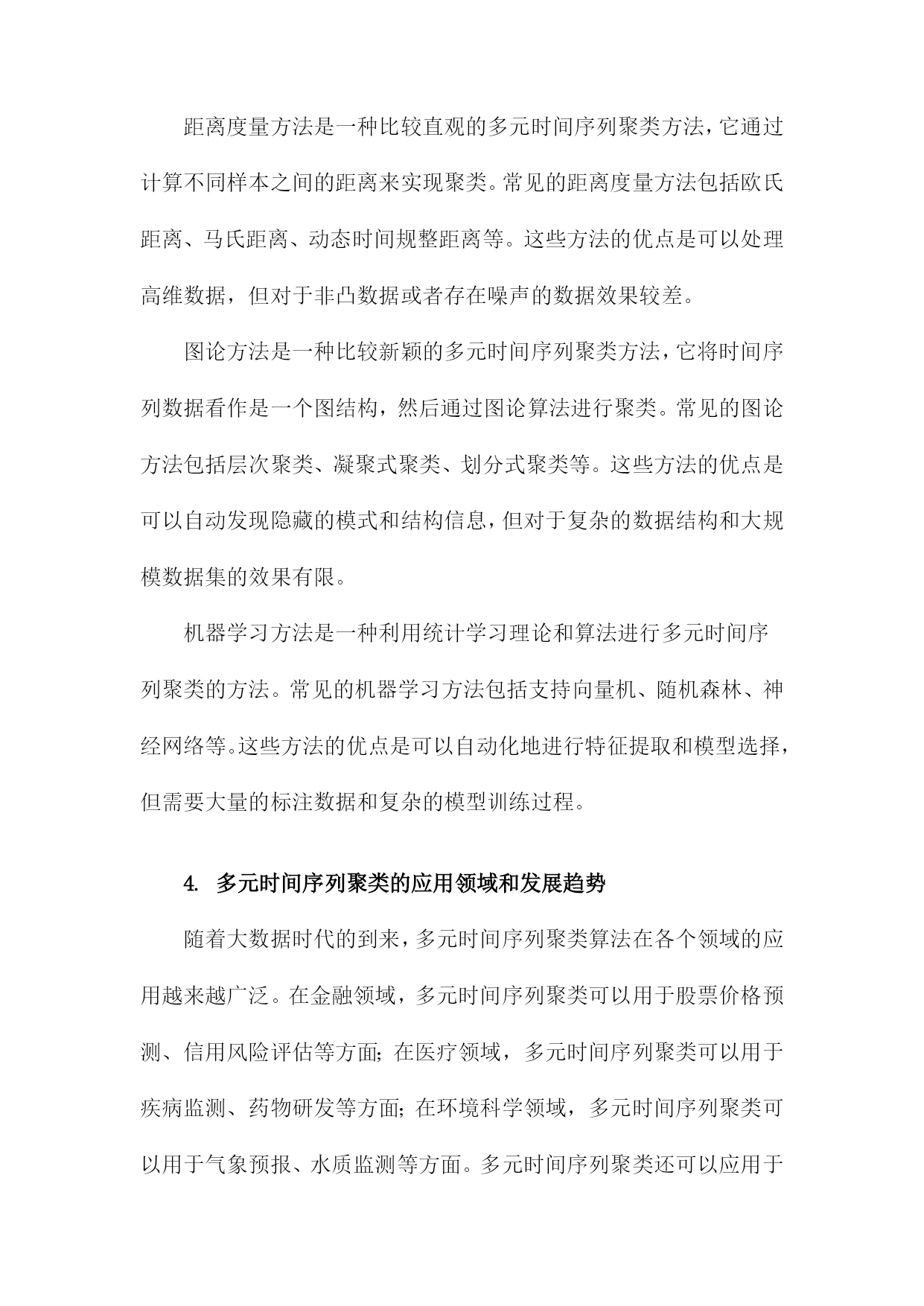 距离度量方法是一种比较直观的多元时间序列聚类方法，它通过计算不同样本之间的距离来实现聚类。常见的距离度量方法包括欧氏距离、马氏距离、动态时间规整距离等。这些方法的优点是可以处理高维数据，但对于非凸数据或者存在噪声的数据效果较差。

图论方法是一种比较新颖的多元时间序列聚类方法，它将时间序列数据看作是一个图结构，然后通过图论算法进行聚类。常见的图论方法包括层次聚类、凝聚式聚类、划分式聚类等。这些方法的优点是可以自动发现隐藏的模式和结构信息，但对于复杂的数据结构和大规模数据集的效果有限。

机器学习方法是一种利用统计学习理论和算法进行多元时间序列聚类的方法。常见的机器学习方法包括支持向量机、随机森林、神经网络等。这些方法的优点是可以自动化地进行特征提取和模型选择，但需要大量的标注数据和复杂的模型训练过程。

4. 多元时间序列聚类的应用领域和发展趋势

随着大数据时代的到来，多元时间序列聚类算法在各个领域的应用越来越广泛。在金融领域，多元时间序列聚类可以用于股票价格预测、信用风险评估等方面；在医疗领域，多元时间序列聚类可以用于疾病监测、药物研发等方面；在环境科学领域，多元时间序列聚类可以用于气象预报、水质监测等方面。多元时间序列聚类还可以应用于